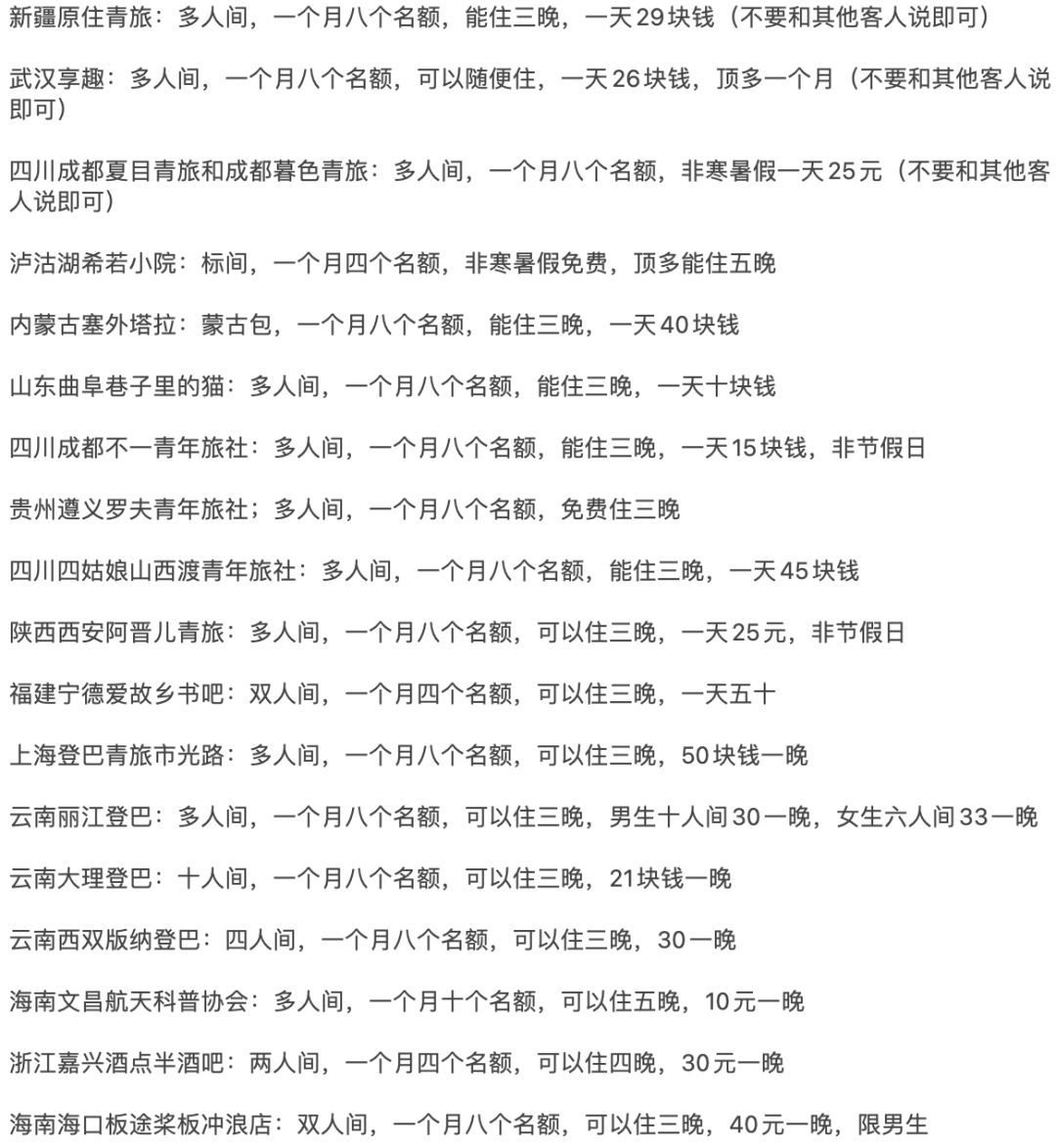 新疆原住青旅：多人间，一个月八个名额，能住三晚，一天29块钱（不要和其他客人说即可）

武汉享趣：多人间，一个月八个名额，可以随便住，一天26块钱，顶多一个月（不要和其他客人说即可）

四川成都夏目青旅和成都暮色青旅：多人间，一个月八个名额，非寒暑假一天25元（不要和其他客人说即可）

泸沽湖希若小院：标间，一个月四个名额，非寒暑假免费，顶多能住五晚

内蒙古塞外塔拉：蒙古包，一个月八个名额，能住三晚，一天40块钱

山东曲阜巷子里的猫：多人间，一个月八个名额，能住三晚，一天十块钱

四川成都不一青年旅社：多人间，一个月八个名额，能住三晚，一天15块钱，非节假日

贵州遵义罗夫青年旅社；多人间，一个月八个名额，免费住三晚

四川四姑娘山西渡青年旅社：多人间，一个月八个名额，能住三晚，一天45块钱

陕西西安阿晋儿青旅：多人间，一个月八个名额，可以住三晚，一天25元，非节假日

福建宁德爱故乡书吧：双人间，一个月四个名额，可以住三晚，一天五十

上海登巴青旅市光路：多人间，一个月八个名额，可以住三晚，50块钱一晚

云南丽江登巴：多人间，一个月八个名额，可以住三晚，男生十人间30一晚，女生六人间33一晚

云南大理登巴：十人间，一个月八个名额，可以住三晚，21块钱一晚

云南西双版纳登巴：四人间，一个月八个名额，可以住三晚，30一晚

海南文昌航天科普协会：多人间，一个月十个名额，可以住五晚，10元一晚

浙江嘉兴酒点半酒吧：两人间，一个月四个名额，可以住四晚，30元一晚

海南海口板途桨板冲浪店：双人间，一个月八个名额，可以住三晚，40元一晚，限男生